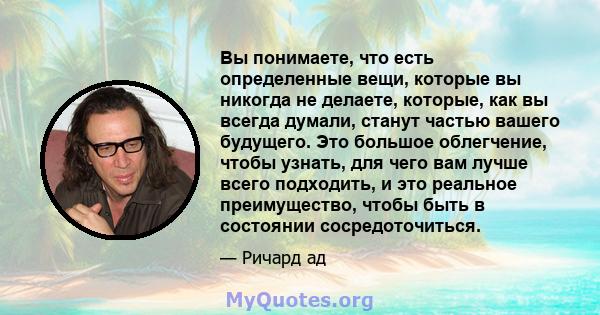 Вы понимаете, что есть определенные вещи, которые вы никогда не делаете, которые, как вы всегда думали, станут частью вашего будущего. Это большое облегчение, чтобы узнать, для чего вам лучше всего подходить, и это реальное преимущество, чтобы быть в состоянии сосредоточиться.

— Ричард ад

MyQuotes.org